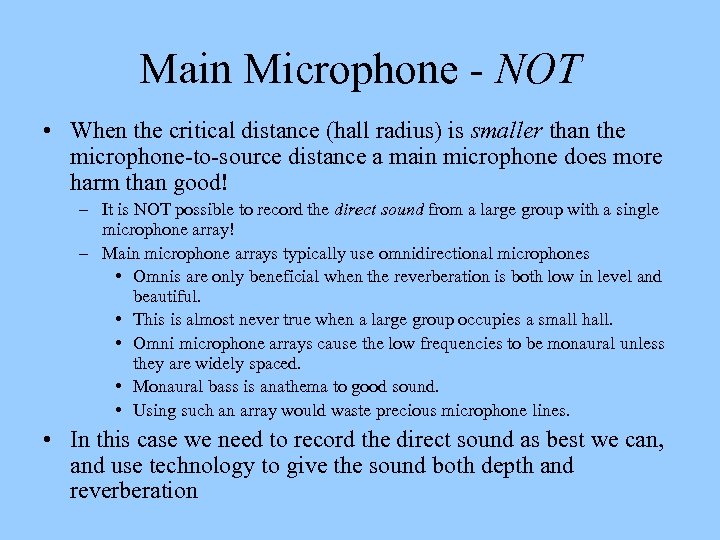 Main Microphone - NOT

• When the critical distance (hall radius) is smaller than the microphone-to-source distance a main microphone does more harm than good!

– It is NOT possible to record the direct sound from a large group with a single microphone array!

– Main microphone arrays typically use omnidirectional microphones

• Omnis are only beneficial when the reverberation is both low in level and beautiful.

• This is almost never true when a large group occupies a small hall.

• Omni microphone arrays cause the low frequencies to be monaural unless they are widely spaced.

• Monaural bass is anathema to good sound.

• Using such an array would waste precious microphone lines.

• In this case we need to record the direct sound as best we can, and use technology to give the sound both depth and reverberation